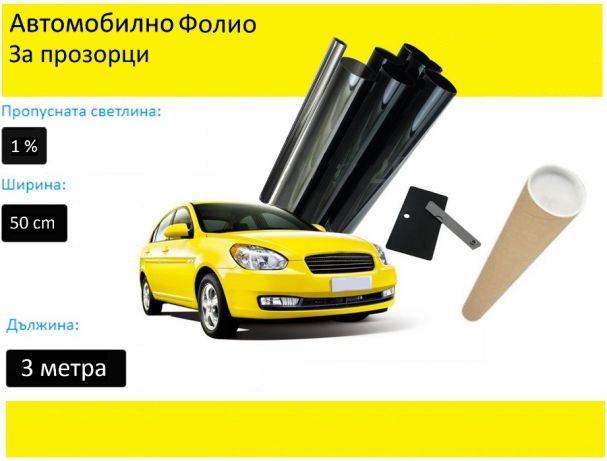 Автомобилно Фолио
За прозорци

Пропусната светлина:

1 %

Ширина:

50 cm

Дължина:

3 метра